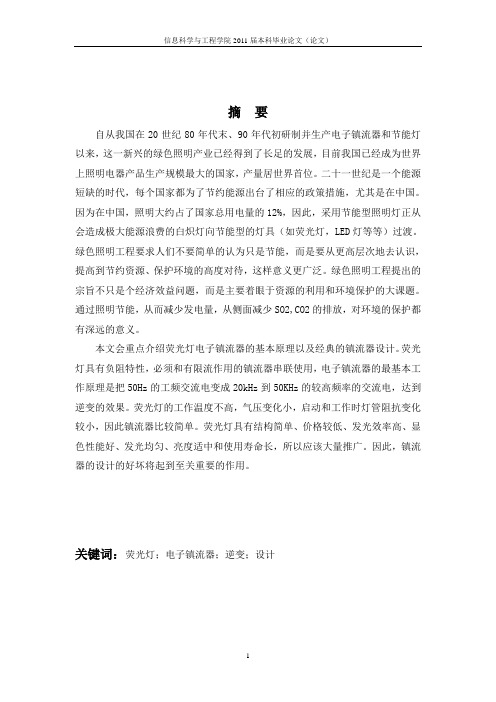 信息科学与工程学院 2011 届本科毕业论文（论文）

摘 要

自从我国在 20 世纪 80 年代末、90 年代初研制并生产电子镇流器和节能灯以来，这一新兴的绿色照明产业已经得到了长足的发展，目前我国已经成为世界上照明电器产品生产规模最大的国家，产量居世界首位。二十一世纪是一个能源短缺的时代，每个国家都为了节约能源出台了相应的政策措施，尤其是在中国。因为在中国，照明大约占了国家总用电量的 12%，因此，采用节能型照明灯正从会造成极大能源浪费的白炽灯向节能型的灯具（如荧光灯，LED 灯等等）过渡。绿色照明工程要求人们不要简单的认为只是节能，而是要从更高层次地去认识，提高到节约资源、保护环境的高度对待，这样意义更广泛。绿色照明工程提出的宗旨不只是个经济效益问题，而是主要着眼于资源的利用和环境保护的大课题。通过照明节能，从而减少发电量，从侧面减少 SO2,CO2 的排放，对环境的保护都有深远的意义。

本文会重点介绍荧光灯电子镇流器的基本原理以及经典的镇流器设计。荧光灯具有负阻特性，必须和有限流作用的镇流器串联使用，电子镇流器的最基本工作原理是把 50Hz 的工频交流电变成 20kHz 到 50KHz 的较高频率的交流电，达到逆变的效果。荧光灯的工作温度不高，气压变化小，启动和工作时灯管阻抗变化较小，因此镇流器比较简单。荧光灯具有结构简单、价格较低、发光效率高、显色性能好、发光均匀、亮度适中和使用寿命长，所以应该大量推广。因此，镇流器的设计的好坏将起到至关重要的作用。

关键词：荧光灯；电子镇流器；逆变；设计

1